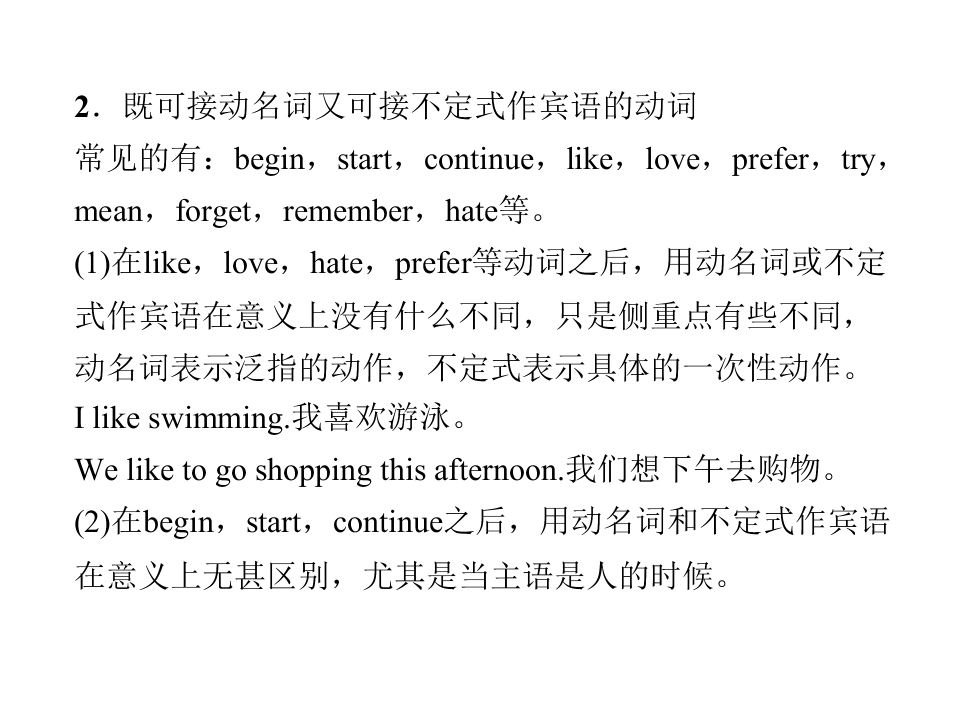 2．既可接动名词又可接不定式作宾语的动词

常见的有：begin，start，continue，like，love，prefer，try，mean，forget，remember，hate等。

(1)在like，love，hate，prefer等动词之后，用动名词或不定式作宾语在意义上没有什么不同，只是侧重点有些不同，动名词表示泛指的动作，不定式表示具体的一次性动作。

I like swimming.我喜欢游泳。

We like to go shopping this afternoon.我们想下午去购物。

(2)在begin，start，continue之后，用动名词和不定式作宾语在意义上无甚区别，尤其是当主语是人的时候。